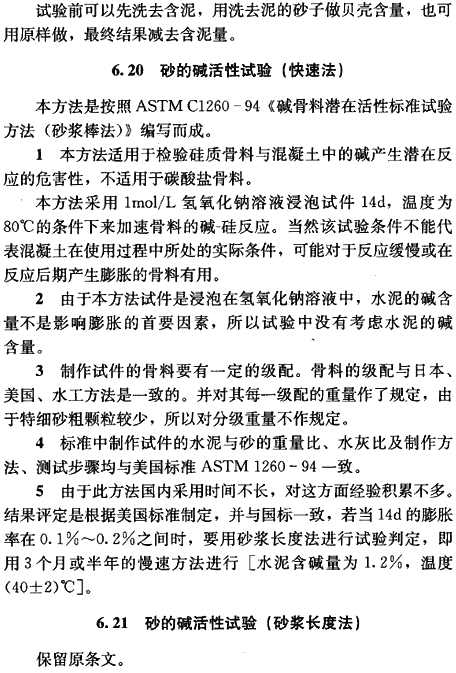 试验前可以先洗去含泥，用洗去泥的砂子做贝壳含量，也可用原样做，最终结果减去含泥量。

6.20　砂的碱活性试验（快速法）

本方法是按照 ASTM C1260－94《碱骨料潜在活性标准试验方法（砂浆棒法）》编写而成。

1　本方法适用于检验硅质骨料与混凝土中的碱产生潜在反应的危害性，不适用于碳酸盐骨料。

本方法采用 1mol/L 氢氧化钠溶液浸泡试件 14d，温度为 80℃的条件下来加速骨料的碱-硅反应。当然该试验条件不能代表混凝土在使用过程中所处的实际条件，可能对于反应缓慢或在反应后期产生膨胀的骨料有用。

2　由于本方法试件是浸泡在氢氧化钠溶液中，水泥的碱含量不是影响膨胀的首要因素，所以试验中没有考虑水泥的碱含量。

3　制作试件的骨料要有一定的级配。骨料的级配与日本、美国、水工方法是一致的。并对其每一级配的重量作了规定，由于特细砂粗颗粒较少，所以对分级重量不作规定。

4　标准中制作试件的水泥与砂的重量比、水灰比及制作方法、测试步骤均与美国标准 ASTM 1260－94 一致。

5　由于此方法国内采用时间不长，对这方面经验积累不多。结果评定是根据美国标准制定，并与国标一致，若当 14d 的膨胀率在 0.1%～0.2%之间时，要用砂浆长度法进行试验判定，即用 3 个月或半年的慢速方法进行［水泥含碱量为 1.2%，温度 (40±2)℃］。

6.21　砂的碱活性试验（砂浆长度法）

保留原条文。